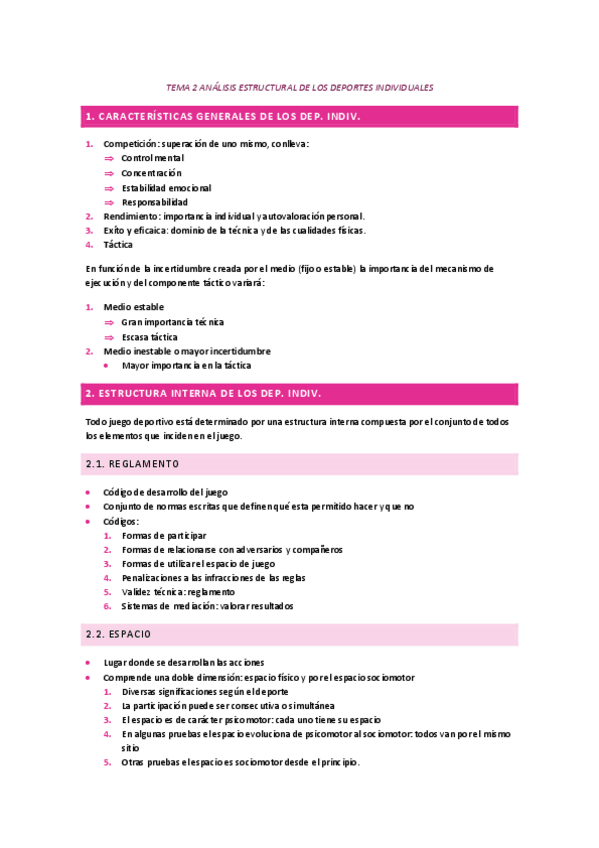 TEMA 2 ANÁLISIS ESTRUCTURAL DE LOS DEPORTES INDIVIDUALES

1. CARACTERÍSTICAS GENERALES DE LOS DEP. INDIV.

1. Competición: superación de uno mismo, conlleva:
⇒ Control mental
⇒ Concentración
⇒ Estabilidad emocional
⇒ Responsabilidad
2. Rendimiento: importancia individual y autovaloración personal.
3. Exito y eficaica: dominio de la técnica y de las cualidades físicas.
4. Táctica

En función de la incertidumbre creada por el medio (fijo o estable) la importancia del mecanismo de ejecución y del componente táctico variará:

1. Medio estable
⇒ Gran importancia técnica
⇒ Escasa táctica
2. Medio inestable o mayor incertidumbre
• Mayor importancia en la táctica

2. ESTRUCTURA INTERNA DE LOS DEP. INDIV.

Todo juego deportivo está determinado por una estructura interna compuesta por el conjunto de todos los elementos que inciden en el juego.

2.1. REGLAMENTO

• Código de desarrollo del juego
• Conjunto de normas escritas que definen qué esta permitido hacer y que no
• Códigos:
1. Formas de participar
2. Formas de relacionarse con adversarios y compañeros
3. Formas de utilizar el espacio de juego
4. Penalizaciones a las infracciones de las reglas
5. Validez técnica: reglamento
6. Sistemas de mediación: valorar resultados

2.2. ESPACIO

• Lugar donde se desarrollan las acciones
• Comprende una doble dimensión: espacio físico y por el espacio sociomotor
1. Diversas significaciones según el deporte
2. La participación puede ser consecutiva o simultánea
3. El espacio es de carácter psicomotor: cada uno tiene su espacio
4. En algunas pruebas el espacio evoluciona de psicomotor al sociomotor: todos van por el mismo sitio
5. Otras pruebas el espacio es sociomotor desde el principio.